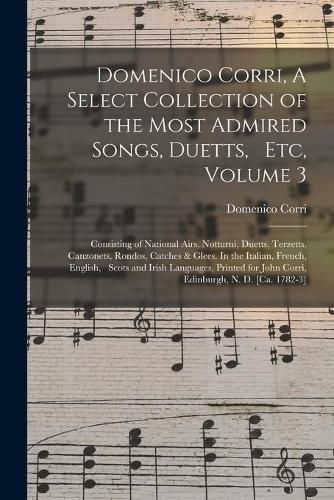 Domenico Corri, A Select Collection of the Most Admired Songs, Duetts, Etc, Volume 3

Domenico Corri

Consisting of National Airs, Notturni, Duetts, Terzetts, Canzonets, Rondos, Catches & Glees. In the Italian, French, English, Scots and Irish Languages, Printed for John Corri, Edinburgh, N. D. [Ca. 1782-3]